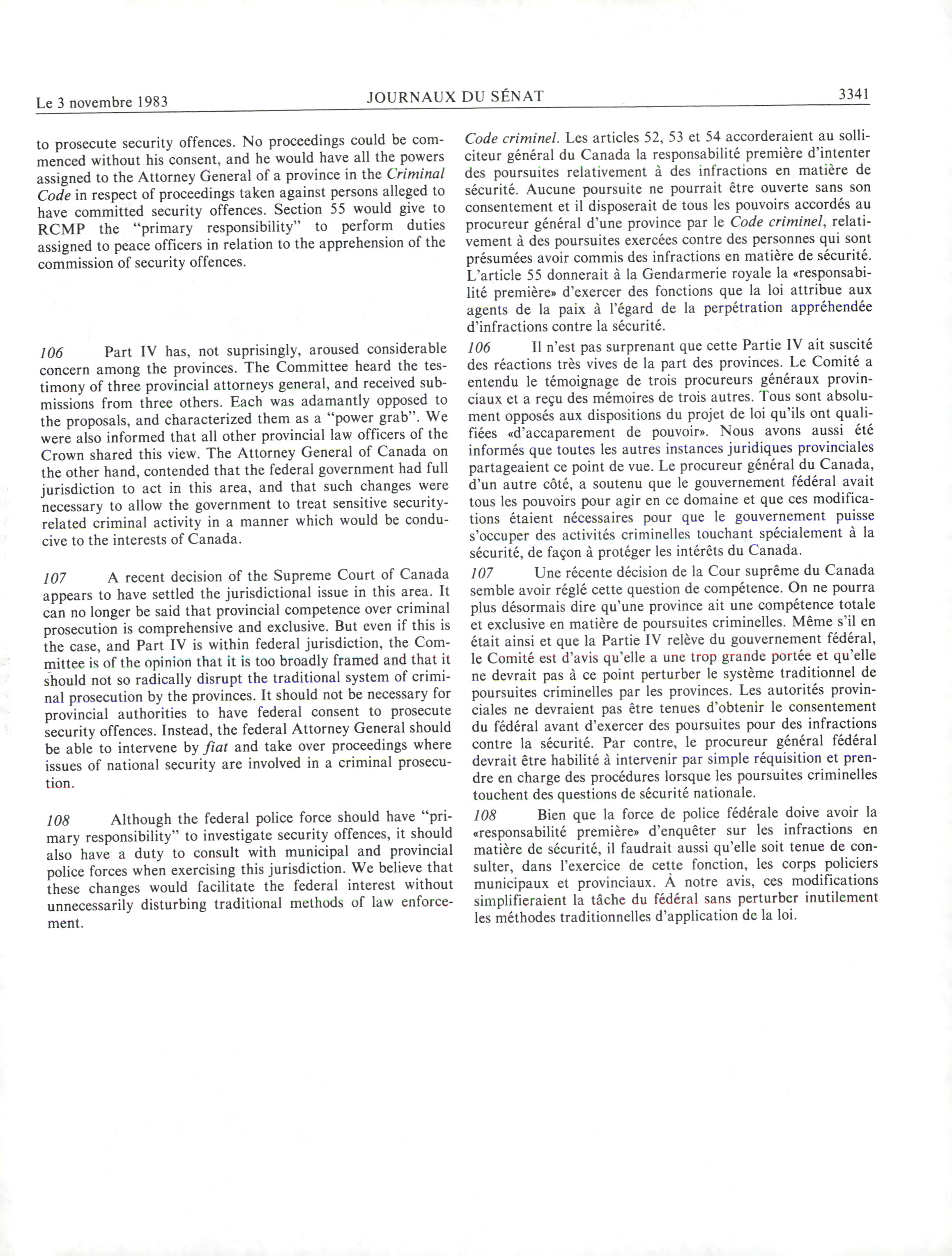 Le 3 novembre 1983 JOURNAUX DU SÉNAT 3341

to prosecute security offences. No proceedings could be commenced without his consent, and he would have all the powers assigned to the Attorney General of a province in the Criminal Code in respect of proceedings taken against persons alleged to have committed security offences. Section 55 would give to RCMP the "primary responsibility" to perform duties assigned to peace officers in relation to the apprehension of the commission of security offences.

106 Part IV has, not suprisingly, aroused considerable concern among the provinces. The Committee heard the testimony of three provincial attorneys general, and received submissions from three others. Each was adamantly opposed to the proposals, and characterized them as a "power grab". We were also informed that all other provincial law officers of the Crown shared this view. The Attorney General of Canada on the other hand, contended that the federal government had full jurisdiction to act in this area, and that such changes were necessary to allow the government to treat sensitive security-related criminal activity in a manner which would be conducive to the interests of Canada.

107 A recent decision of the Supreme Court of Canada appears to have settled the jurisdictional issue in this area. It can no longer be said that provincial competence over criminal prosecution is comprehensive and exclusive. But even if this is the case, and Part IV is within federal jurisdiction, the Committee is of the opinion that it is too broadly framed and that it should not so radically disrupt the traditional system of criminal prosecution by the provinces. It should not be necessary for provincial authorities to have federal consent to prosecute security offences. Instead, the federal Attorney General should be able to intervene by fiat and take over proceedings where issues of national security are involved in a criminal prosecution.

108 Although the federal police force should have "primary responsibility" to investigate security offences, it should also have a duty to consult with municipal and provincial police forces when exercising this jurisdiction. We believe that these changes would facilitate the federal interest without unnecessarily disturbing traditional methods of law enforcement.

Code criminel. Les articles 52, 53 et 54 accorderaient au solliciteur général du Canada la responsabilité première d'intenter des poursuites relativement à des infractions en matière de sécurité. Aucune poursuite ne pourrait être ouverte sans son consentement et il disposerait de tous les pouvoirs accordés au procureur général d'une province par le Code criminel, relativement à des poursuites exercées contre des personnes qui sont présumées avoir commis des infractions en matière de sécurité. L'article 55 donnerait à la Gendarmerie royale la «responsabilité première» d'exercer des fonctions que la loi attribue aux agents de la paix à l'égard de la perpétration appréhendée d'infractions contre la sécurité.

106 Il n'est pas surprenant que cette Partie IV ait suscité des réactions très vives de la part des provinces. Le Comité a entendu le témoignage de trois procureurs généraux provinciaux et a reçu des mémoires de trois autres. Tous sont absolument opposés aux dispositions du projet de loi qu'ils ont qualifiées «d'accaparement de pouvoir». Nous avons aussi été informés que toutes les autres instances juridiques provinciales partageaient ce point de vue. Le procureur général du Canada, d'un autre côté, a soutenu que le gouvernement fédéral avait tous les pouvoirs pour agir en ce domaine et que ces modifications étaient nécessaires pour que le gouvernement puisse s'occuper des activités criminelles touchant spécialement à la sécurité, de façon à protéger les intérêts du Canada.

107 Une récente décision de la Cour suprême du Canada semble avoir réglé cette question de compétence. On ne pourra plus désormais dire qu'une province ait une compétence totale et exclusive en matière de poursuites criminelles. Même s'il en était ainsi et que la Partie IV relève du gouvernement fédéral, le Comité est d'avis qu'elle a une trop grande portée et qu'elle ne devrait pas à ce point perturber le système traditionnel de poursuites criminelles par les provinces. Les autorités provinciales ne devraient pas être tenues d'obtenir le consentement du fédéral avant d'exercer des poursuites pour des infractions contre la sécurité. Par contre, le procureur général fédéral devrait être habilité à intervenir par simple réquisition et prendre en charge des procédures lorsque les poursuites criminelles touchent des questions de sécurité nationale.

108 Bien que la force de police fédérale doive avoir la «responsabilité première» d'enquêter sur les infractions en matière de sécurité, il faudrait aussi qu'elle soit tenue de consulter, dans l'exercice de cette fonction, les corps policiers municipaux et provinciaux. À notre avis, ces modifications simplifieraient la tâche du fédéral sans perturber inutilement les méthodes traditionnelles d'application de la loi.